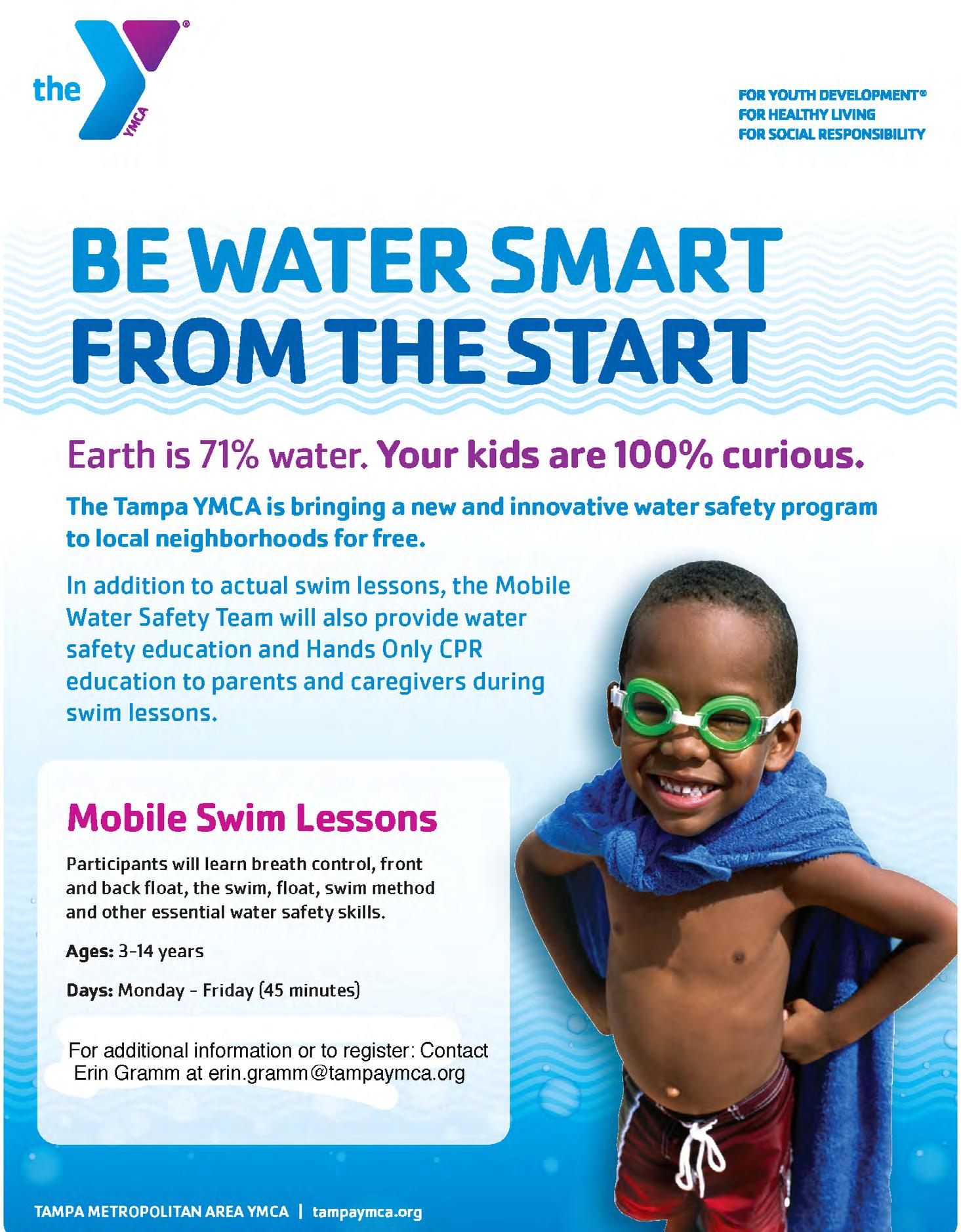 the YMCA

FOR YOUTH DEVELOPMENT®
FOR HEALTHY LIVING
FOR SOCIAL RESPONSIBILITY

BE WATER SMART
FROM THE START

Earth is 71% water. Your kids are 100% curious.

The Tampa YMCA is bringing a new and innovative water safety program to local neighborhoods for free.

In addition to actual swim lessons, the Mobile Water Safety Team will also provide water safety education and Hands Only CPR education to parents and caregivers during swim lessons.

Mobile Swim Lessons

Participants will learn breath control, front and back float, the swim, float, swim method and other essential water safety skills.

Ages: 3-14 years

Days: Monday - Friday (45 minutes)

For additional information or to register: Contact Erin Gramm at erin.gramm@tampaymca.org

TAMPA METROPOLITAN AREA YMCA | tampaymca.org